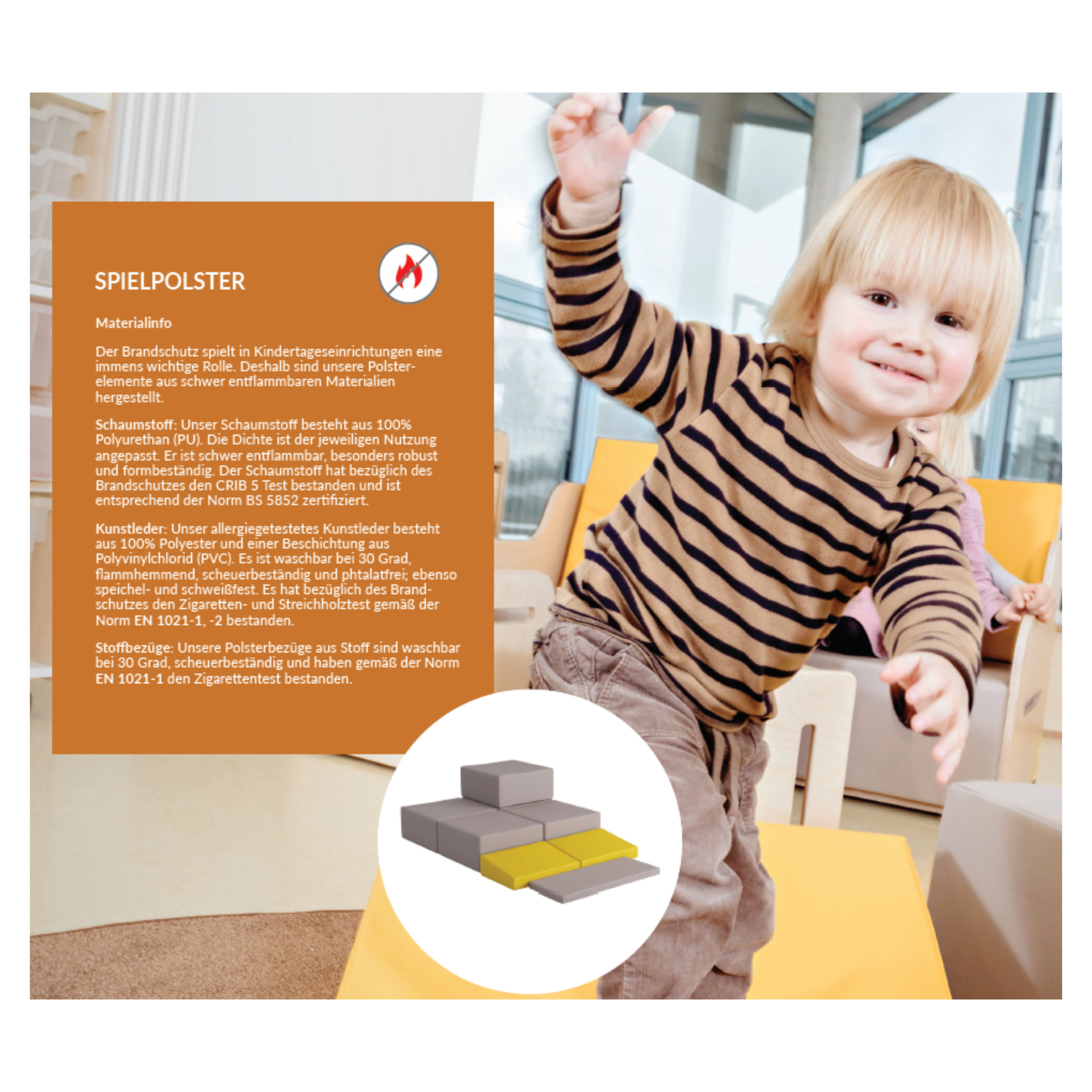 SPIELPOLSTER

Materialinfo

Der Brandschutz spielt in Kindertageseinrichtungen eine immens wichtige Rolle. Deshalb sind unsere Polsterelemente aus schwer entflammbaren Materialien hergestellt.

Schaumstoff: Unser Schaumstoff besteht aus 100% Polyurethan (PU). Die Dichte ist der jeweiligen Nutzung angepasst. Er ist schwer entflammbar, besonders robust und formbeständig. Der Schaumstoff hat bezüglich des Brandschutzes den CRIB 5 Test bestanden und ist entsprechend der Norm BS 5852 zertifiziert.

Kunstleder: Unser allergiegetestetes Kunstleder besteht aus 100% Polyester und einer Beschichtung aus Polyvinylchlorid (PVC). Es ist waschbar bei 30 Grad, flammhemmend, scheuerbeständig und phtalatfrei; ebenso speichel- und schweißfest. Es hat bezüglich des Brandschutzes den Zigaretten- und Streichholztest gemäß der Norm EN 1021-1, -2 bestanden.

Stoffbezüge: Unsere Polsterbezüge aus Stoff sind waschbar bei 30 Grad, scheuerbeständig und haben gemäß der Norm EN 1021-1 den Zigarettentest bestanden.